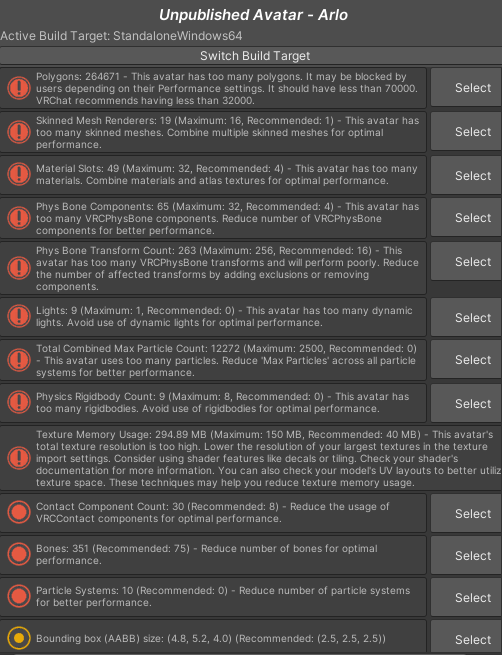 Unpublished Avatar - Arlo

Active Build Target: StandaloneWindows64

Switch Build Target

Polygons: 264671 - This avatar has too many polygons. It may be blocked by users depending on their Performance settings. It should have less than 70000. VRChat recommends having less than 32000.

Select

Skinned Mesh Renderers: 19 (Maximum: 16, Recommended: 1) - This avatar has too many skinned meshes. Combine multiple skinned meshes for optimal performance.

Select

Material Slots: 49 (Maximum: 32, Recommended: 4) - This avatar has too many materials. Combine materials and atlas textures for optimal performance.

Select

Phys Bone Components: 65 (Maximum: 32, Recommended: 4) - This avatar has too many VRCPhysBone components. Reduce number of VRCPhysBone components for better performance.

Select

Phys Bone Transform Count: 263 (Maximum: 256, Recommended: 16) - This avatar has too many VRCPhysBone transforms and will perform poorly. Reduce the number of affected transforms by adding exclusions or removing components.

Select

Lights: 9 (Maximum: 1, Recommended: 0) - This avatar has too many dynamic lights. Avoid use of dynamic lights for optimal performance.

Select

Total Combined Max Particle Count: 12272 (Maximum: 2500, Recommended: 0) - This avatar uses too many particles. Reduce 'Max Particles' across all particle systems for better performance.

Select

Physics Rigidbody Count: 9 (Maximum: 8, Recommended: 0) - This avatar has too many rigidbodies. Avoid use of rigidbodies for optimal performance.

Select

Texture Memory Usage: 294.89 MB (Maximum: 150 MB, Recommended: 40 MB) - This avatar's total texture resolution is too high. Lower the resolution of your largest textures in the texture import settings. Consider using shader features like decals or tiling. Check your shader's documentation for more information. You can also check your model's UV layouts to better utiliz texture space. These techniques may help you reduce texture memory usage.

Contact Component Count: 30 (Recommended: 8) - Reduce the usage of VRCContact components for optimal performance.

Select

Bones: 351 (Recommended: 75) - Reduce number of bones for optimal performance.

Select

Particle Systems: 10 (Recommended: 0) - Reduce number of particle systems for better performance.

Select

Bounding box (AABB) size: (4.8, 5.2, 4.0) (Recommended: (2.5, 2.5, 2.5))

Select